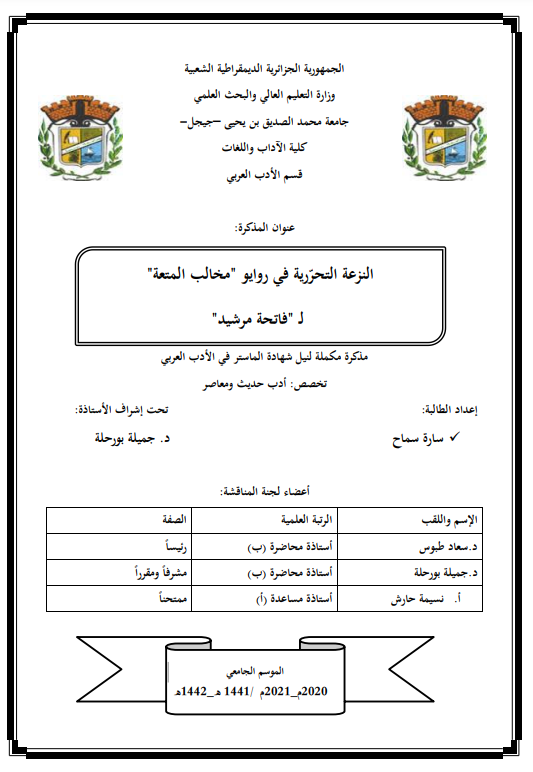 الجمهورية الجزائرية الديمقراطية الشعبية
وزارة التعليم العالي والبحث العلمي
جامعة محمد الصديق بن يحيى –جيجل–
كلية الآداب واللغات
قسم الأدب العربي

عنوان المذكرة:

النزعة التحرّرية في روايو "مخالب المتعة"
لـ "فاتحة مرشيد"

مذكرة مكملة لنيل شهادة الماستر في الأدب العربي
تخصص: أدب حديث ومعاصر

إعداد الطالبة:
✓ سارة سماح

تحت إشراف الأستاذة:
د. جميلة بورحلة

أعضاء لجنة المناقشة:

| الإسم واللقب | الرتبة العلمية | الصفة |
|---|---|---|
| د.سعاد طبوس | أستاذة محاضرة (ب) | رئيساً |
| د.جميلة بورحلة | أستاذة محاضرة (ب) | مشرفاً ومقرراً |
| أ. نسيمة حارش | أستاذة مساعدة (أ) | ممتحناً |

الموسم الجامعي
2020م_2021م /1441 هـ_1442هـ